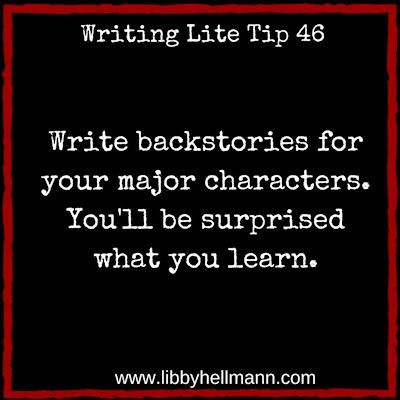 Writing Lite Tip 46

Write backstories for your major characters. You'll be surprised what you learn.

www.libbyhellmann.com